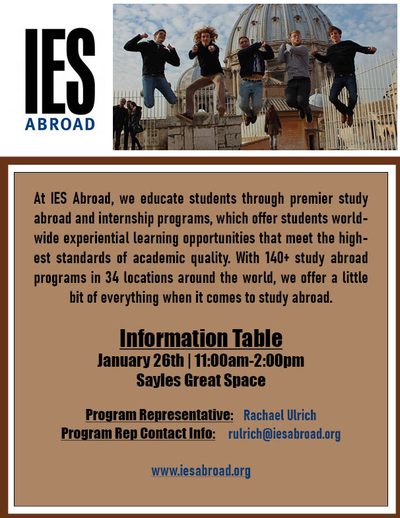 IES
ABROAD

At IES Abroad, we educate students through premier study abroad and internship programs, which offer students worldwide experiential learning opportunities that meet the highest standards of academic quality. With 140+ study abroad programs in 34 locations around the world, we offer a little bit of everything when it comes to study abroad.

Information Table
January 26th | 11:00am-2:00pm
Sayles Great Space

Program Representative: Rachael Ulrich
Program Rep Contact Info: rulrich@iesabroad.org

www.iesabroad.org